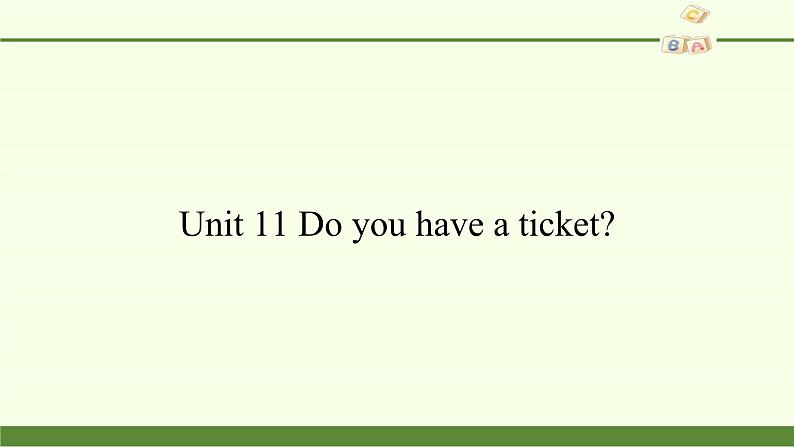 C
B A

Unit 11 Do you have a ticket?